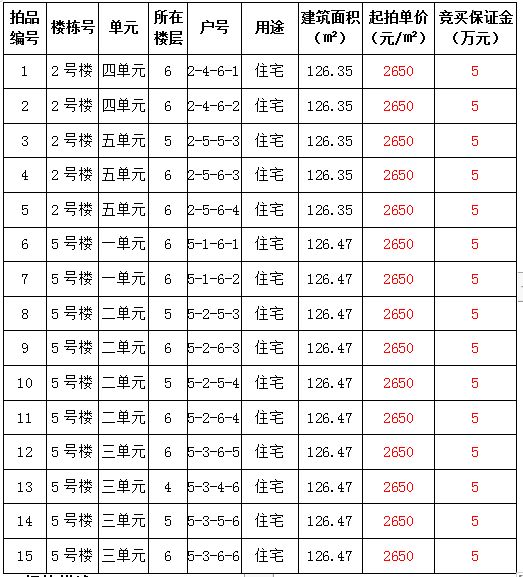 | 拍品编号 | 楼栋号 | 单元 | 所在楼层 | 户号 | 用途 | 建筑面积（㎡） | 起拍单价（元/㎡） | 竞买保证金（万元） |
|---|---|---|---|---|---|---|---|---|
| 1 | 2号楼 | 四单元 | 6 | 2-4-6-1 | 住宅 | 126.35 | 2650 | 5 |
| 2 | 2号楼 | 四单元 | 6 | 2-4-6-2 | 住宅 | 126.35 | 2650 | 5 |
| 3 | 2号楼 | 五单元 | 5 | 2-5-5-3 | 住宅 | 126.35 | 2650 | 5 |
| 4 | 2号楼 | 五单元 | 6 | 2-5-6-3 | 住宅 | 126.35 | 2650 | 5 |
| 5 | 2号楼 | 五单元 | 6 | 2-5-6-4 | 住宅 | 126.35 | 2650 | 5 |
| 6 | 5号楼 | 一单元 | 6 | 5-1-6-1 | 住宅 | 126.47 | 2650 | 5 |
| 7 | 5号楼 | 一单元 | 6 | 5-1-6-2 | 住宅 | 126.47 | 2650 | 5 |
| 8 | 5号楼 | 二单元 | 5 | 5-2-5-3 | 住宅 | 126.47 | 2650 | 5 |
| 9 | 5号楼 | 二单元 | 6 | 5-2-6-3 | 住宅 | 126.47 | 2650 | 5 |
| 10 | 5号楼 | 二单元 | 5 | 5-2-5-4 | 住宅 | 126.47 | 2650 | 5 |
| 11 | 5号楼 | 二单元 | 6 | 5-2-6-4 | 住宅 | 126.47 | 2650 | 5 |
| 12 | 5号楼 | 三单元 | 6 | 5-3-6-5 | 住宅 | 126.47 | 2650 | 5 |
| 13 | 5号楼 | 三单元 | 4 | 5-3-4-6 | 住宅 | 126.47 | 2650 | 5 |
| 14 | 5号楼 | 三单元 | 5 | 5-3-5-6 | 住宅 | 126.47 | 2650 | 5 |
| 15 | 5号楼 | 三单元 | 6 | 5-3-6-6 | 住宅 | 126.47 | 2650 | 5 |